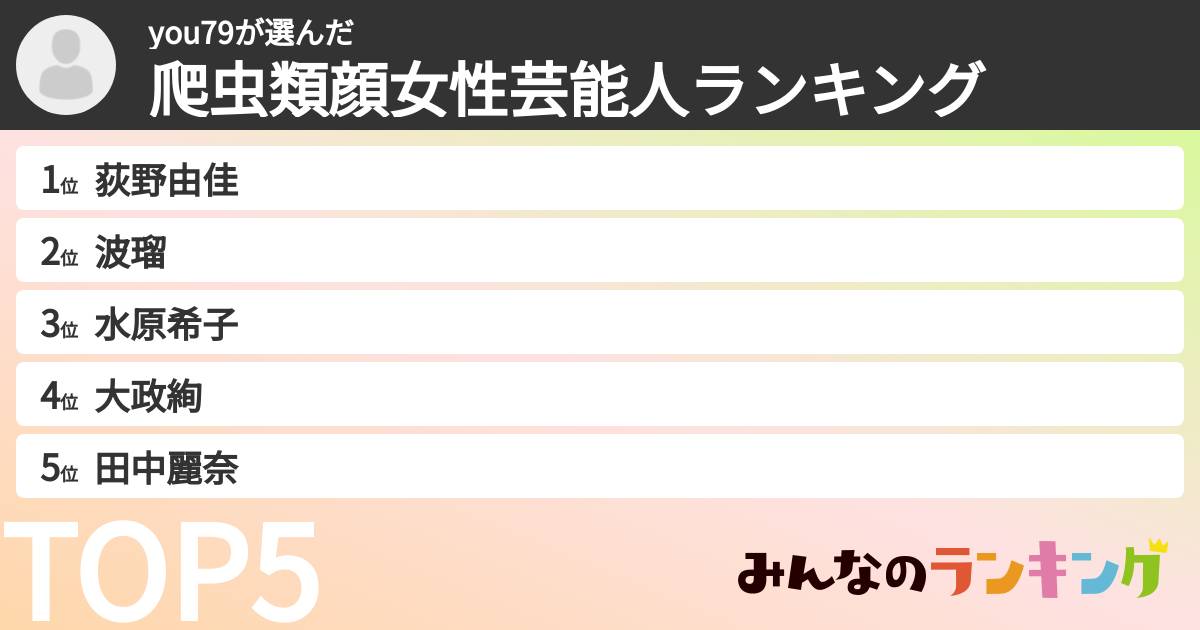 you79が選んだ
爬虫類顔女性芸能人ランキング

1位 荻野由佳
2位 波瑠
3位 水原希子
4位 大政絢
5位 田中麗奈

TOP5

みんなのランキング